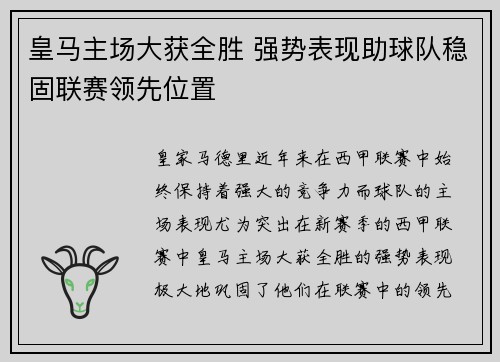 皇马主场大获全胜 强势表现助球队稳固联赛领先位置

皇家马德里近年来在西甲联赛中始终保持着强大的竞争力而球队的主场表现尤为突出在新赛季的西甲联赛中皇马主场大获全胜的强势表现极大地巩固了他们在联赛中的领先